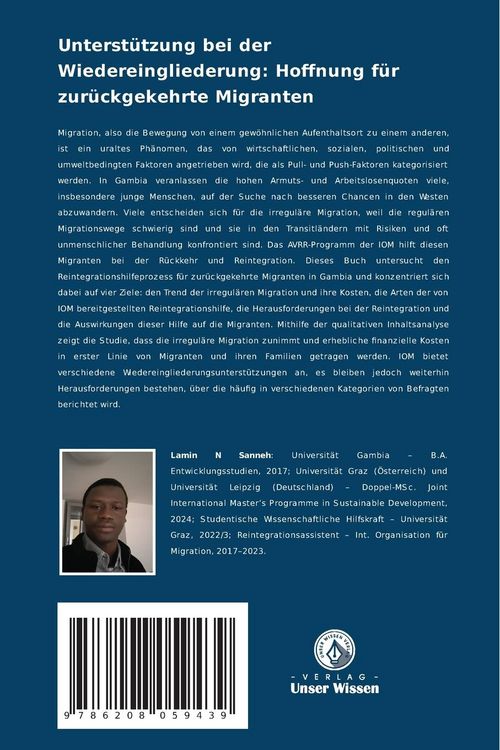 Unterstützung bei der Wiedereingliederung: Hoffnung für zurückgekehrte Migranten

Migration, also die Bewegung von einem gewöhnlichen Aufenthaltsort zu einem anderen, ist ein uraltes Phänomen, das von wirtschaftlichen, sozialen, politischen und umweltbedingten Faktoren angetrieben wird, die als Pull- und Push-Faktoren kategorisiert werden. In Gambia veranlassen die hohen Armuts- und Arbeitslosenquoten viele, insbesondere junge Menschen, auf der Suche nach besseren Chancen in den Westen abzuwandern. Viele entscheiden sich für die irreguläre Migration, weil die regulären Migrationswege schwierig sind und sie in den Transitländern mit Risiken und oft unmenschlicher Behandlung konfrontiert sind. Das AVRR-Programm der IOM hilft diesen Migranten bei der Rückkehr und Reintegration. Dieses Buch untersucht den Reintegrationshilfeprozess für zurückgekehrte Migranten in Gambia und konzentriert sich dabei auf vier Ziele: den Trend der irregulären Migration und ihre Kosten, die Arten der von IOM bereitgestellten Reintegrationshilfe, die Herausforderungen bei der Reintegration und die Auswirkungen dieser Hilfe auf die Migranten. Mithilfe der qualitativen Inhaltsanalyse zeigt die Studie, dass die irreguläre Migration zunimmt und erhebliche finanzielle Kosten in erster Linie von Migranten und ihren Familien getragen werden. IOM bietet verschiedene Wiedereingliederungsunterstützungen an, es bleiben jedoch weiterhin Herausforderungen bestehen, über die häufig in verschiedenen Kategorien von Befragten berichtet wird.

Lamin N Sanneh: Universität Gambia – B.A. Entwicklungsstudien, 2017; Universität Graz (Österreich) und Universität Leipzig (Deutschland) – Doppel-MSc. Joint International Master's Programme in Sustainable Development, 2024; Studentische Wissenschaftliche Hilfskraft – Universität Graz, 2022/3; Reintegrationsassistent – Int. Organisation für Migration, 2017–2023.

9 786208 059439

UNSER WISSEN VERLAG
- VERLAG -
Unser Wissen